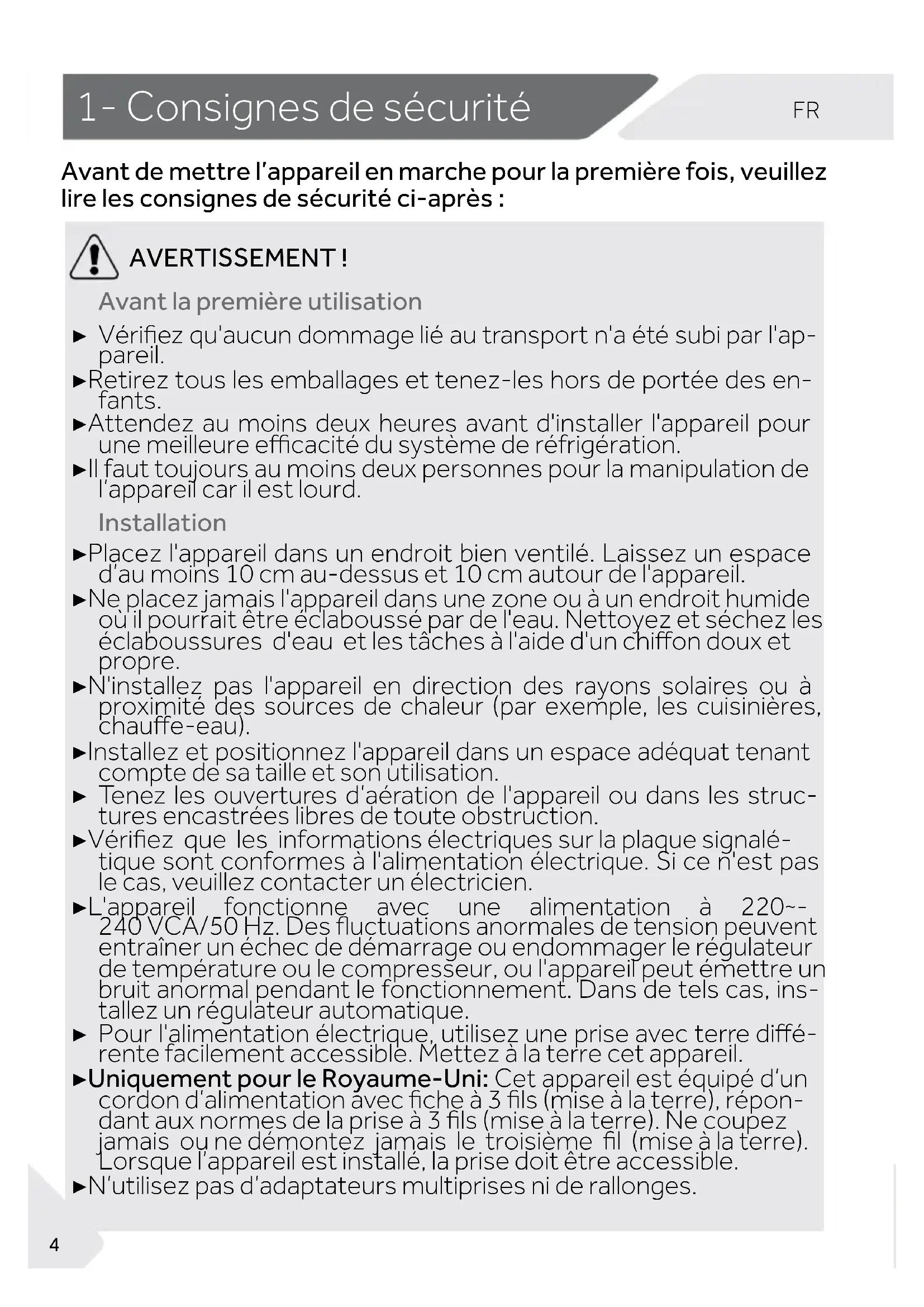 1- Consignes de sécurité

FR

Avant de mettre l'appareil en marche pour la première fois, veuillez lire les consignes de sécurité ci-après :

AVERTISSEMENT !

Avant la première utilisation

► Vérifiez qu'aucun dommage lié au transport n'a été subi par l'appareil.
►Retirez tous les emballages et tenez-les hors de portée des enfants.
►Attendez au moins deux heures avant d'installer l'appareil pour une meilleure efficacité du système de réfrigération.
►Il faut toujours au moins deux personnes pour la manipulation de l'appareil car il est lourd.

Installation

►Placez l'appareil dans un endroit bien ventilé. Laissez un espace d'au moins 10 cm au-dessus et 10 cm autour de l'appareil.
►Ne placez jamais l'appareil dans une zone ou à un endroit humide où il pourrait être éclaboussé par de l'eau. Nettoyez et séchez les éclaboussures d'eau et les tâches à l'aide d'un chiffon doux et propre.
►N'installez pas l'appareil en direction des rayons solaires ou à proximité des sources de chaleur (par exemple, les cuisinières, chauffe-eau).
►Installez et positionnez l'appareil dans un espace adéquat tenant compte de sa taille et son utilisation.
► Tenez les ouvertures d'aération de l'appareil ou dans les structures encastrées libres de toute obstruction.
►Vérifiez que les informations électriques sur la plaque signalétique sont conformes à l'alimentation électrique. Si ce n'est pas le cas, veuillez contacter un électricien.
►L'appareil fonctionne avec une alimentation à 220~-240 VCA/50 Hz. Des fluctuations anormales de tension peuvent entraîner un échec de démarrage ou endommager le régulateur de température ou le compresseur, ou l'appareil peut émettre un bruit anormal pendant le fonctionnement. Dans de tels cas, installez un régulateur automatique.
► Pour l'alimentation électrique, utilisez une prise avec terre différente facilement accessible. Mettez à la terre cet appareil.
►Uniquement pour le Royaume-Uni: Cet appareil est équipé d'un cordon d'alimentation avec fiche à 3 fils (mise à la terre), répondant aux normes de la prise à 3 fils (mise à la terre). Ne coupez jamais ou ne démontez jamais le troisième fil (mise à la terre). Lorsque l'appareil est installé, la prise doit être accessible.
►N'utilisez pas d'adaptateurs multiprises ni de rallonges.

4